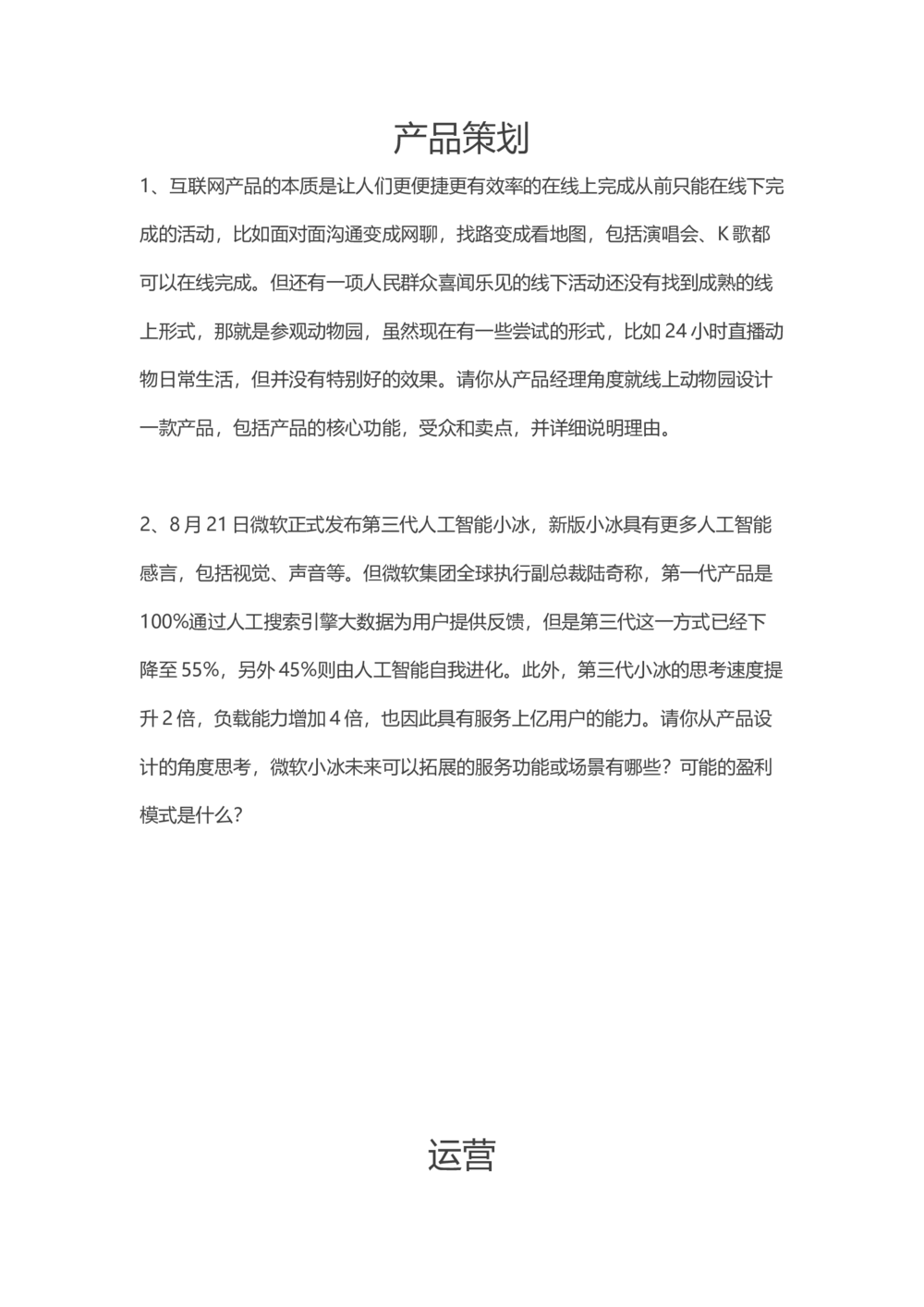 产品策划

1、互联网产品的本质是让人们更便捷更有效率的在线上完成从前只能在线下完成的活动，比如面对面沟通变成网聊，找路变成看地图，包括演唱会、K歌都可以在线完成。但还有一项人民群众喜闻乐见的线下活动还没有找到成熟的线上形式，那就是参观动物园，虽然现在有一些尝试的形式，比如24小时直播动物日常生活，但并没有特别好的效果。请你从产品经理角度就线上动物园设计一款产品，包括产品的核心功能，受众和卖点，并详细说明理由。

2、8月21日微软正式发布第三代人工智能小冰，新版小冰具有更多人工智能感言，包括视觉、声音等。但微软集团全球执行副总裁陆奇称，第一代产品是100%通过人工搜索引擎大数据为用户提供反馈，但是第三代这一方式已经下降至55%，另外45%则由人工智能自我进化。此外，第三代小冰的思考速度提升2倍，负载能力增加4倍，也因此具有服务上亿用户的能力。请你从产品设计的角度思考，微软小冰未来可以拓展的服务功能或场景有哪些？可能的盈利模式是什么？

运营